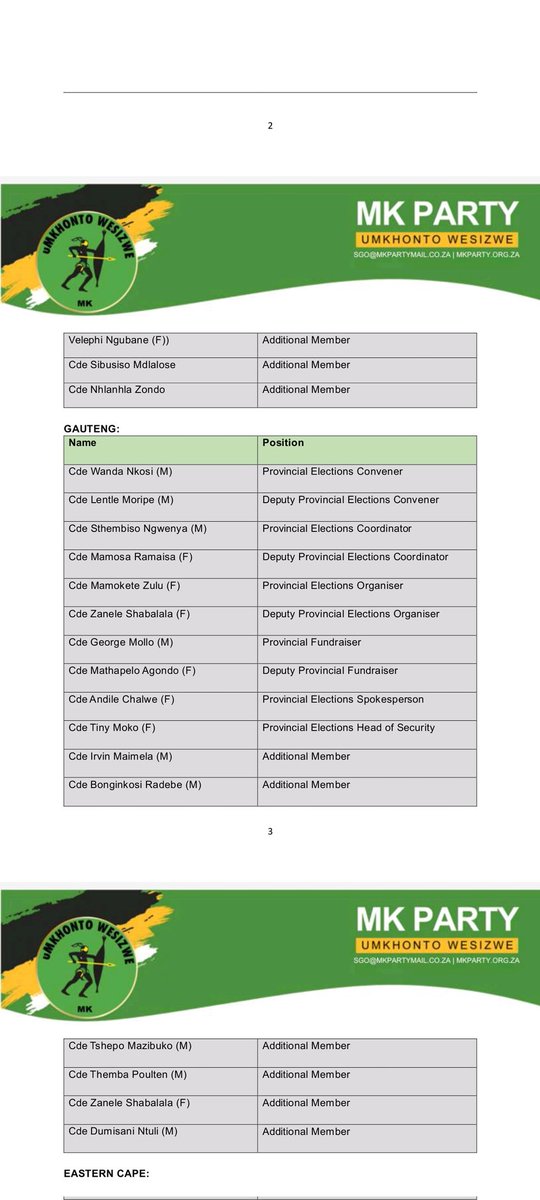 2

UMKHONTO WESIZWE
MK

MK PARTY
UMKHONTO WESIZWE
SGO@MKPARTYMAIL.CO.ZA | MKPARTY.ORG.ZA

| Velephi Ngubane (F)) | Additional Member |
|---|---|
| Cde Sibusiso Mdlalose | Additional Member |
| Cde Nhlanhla Zondo | Additional Member |

GAUTENG:

| Name | Position |
|---|---|
| Cde Wanda Nkosi (M) | Provincial Elections Convener |
| Cde Lentle Moripe (M) | Deputy Provincial Elections Convener |
| Cde Sthembiso Ngwenya (M) | Provincial Elections Coordinator |
| Cde Mamosa Ramaisa (F) | Deputy Provincial Elections Coordinator |
| Cde Mamokete Zulu (F) | Provincial Elections Organiser |
| Cde Zanele Shabalala (F) | Deputy Provincial Elections Organiser |
| Cde George Mollo (M) | Provincial Fundraiser |
| Cde Mathapelo Agondo (F) | Deputy Provincial Fundraiser |
| Cde Andile Chalwe (F) | Provincial Elections Spokesperson |
| Cde Tiny Moko (F) | Provincial Elections Head of Security |
| Cde Irvin Maimela (M) | Additional Member |
| Cde Bonginkosi Radebe (M) | Additional Member |

3

UMKHONTO WESIZWE
MK

MK PARTY
UMKHONTO WESIZWE
SGO@MKPARTYMAIL.CO.ZA | MKPARTY.ORG.ZA

| Cde Tshepo Mazibuko (M) | Additional Member |
|---|---|
| Cde Themba Poulten (M) | Additional Member |
| Cde Zanele Shabalala (F) | Additional Member |
| Cde Dumisani Ntuli (M) | Additional Member |

EASTERN CAPE: